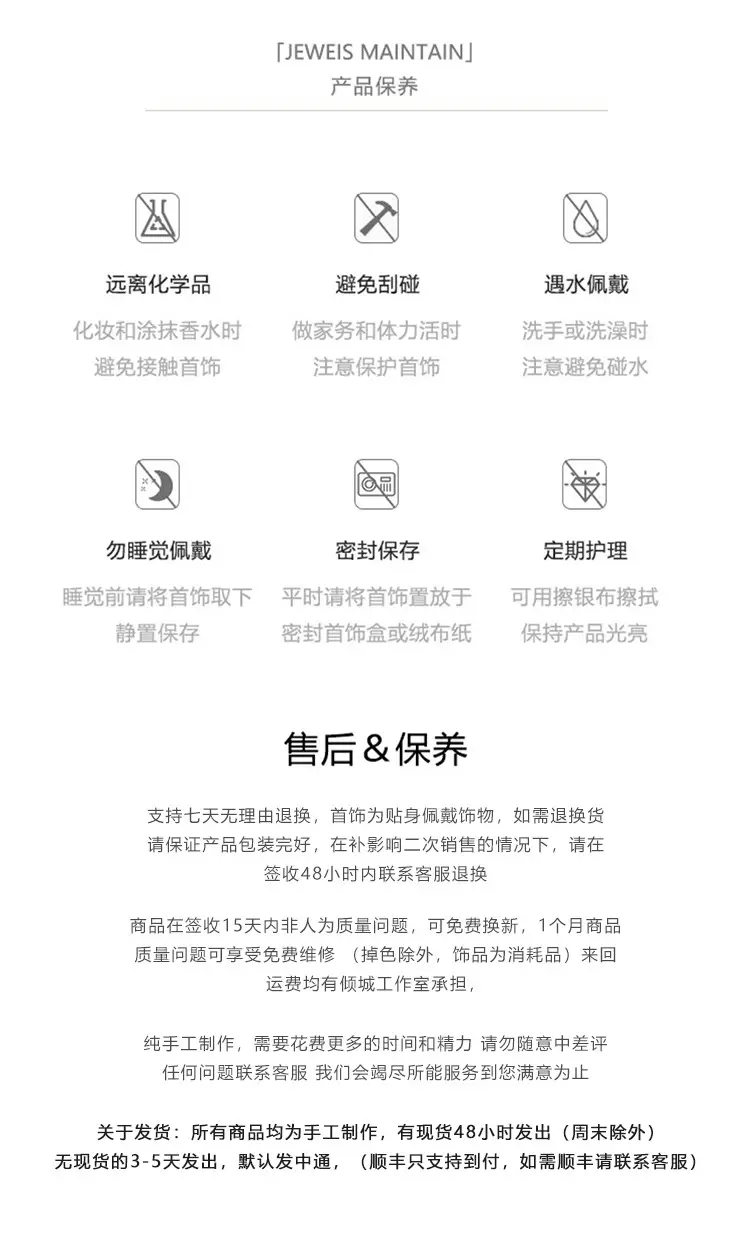 「JEWEIS MAINTAIN」
产品保养

远离化学品
化妆和涂抹香水时
避免接触首饰

避免刮碰
做家务和体力活时
注意保护首饰

遇水佩戴
洗手或洗澡时
注意避免碰水

勿睡觉佩戴
睡觉前请将首饰取下
静置保存

密封保存
平时请将首饰置放于
密封首饰盒或绒布纸

定期护理
可用擦银布擦拭
保持产品光亮

售后&保养

支持七天无理由退换，首饰为贴身佩戴饰物，如需退换货请保证产品包装完好，在补影响二次销售的情况下，请在签收48小时内联系客服退换

商品在签收15天内非人为质量问题，可免费换新，1个月商品质量问题可享受免费维修 （掉色除外，饰品为消耗品）来回运费均有倾城工作室承担，

纯手工制作，需要花费更多的时间和精力 请勿随意中差评
任何问题联系客服 我们会竭尽所能服务到您满意为止

关于发货：所有商品均为手工制作，有现货48小时发出（周末除外）
无现货的3-5天发出，默认发中通，（顺丰只支持到付，如需顺丰请联系客服）